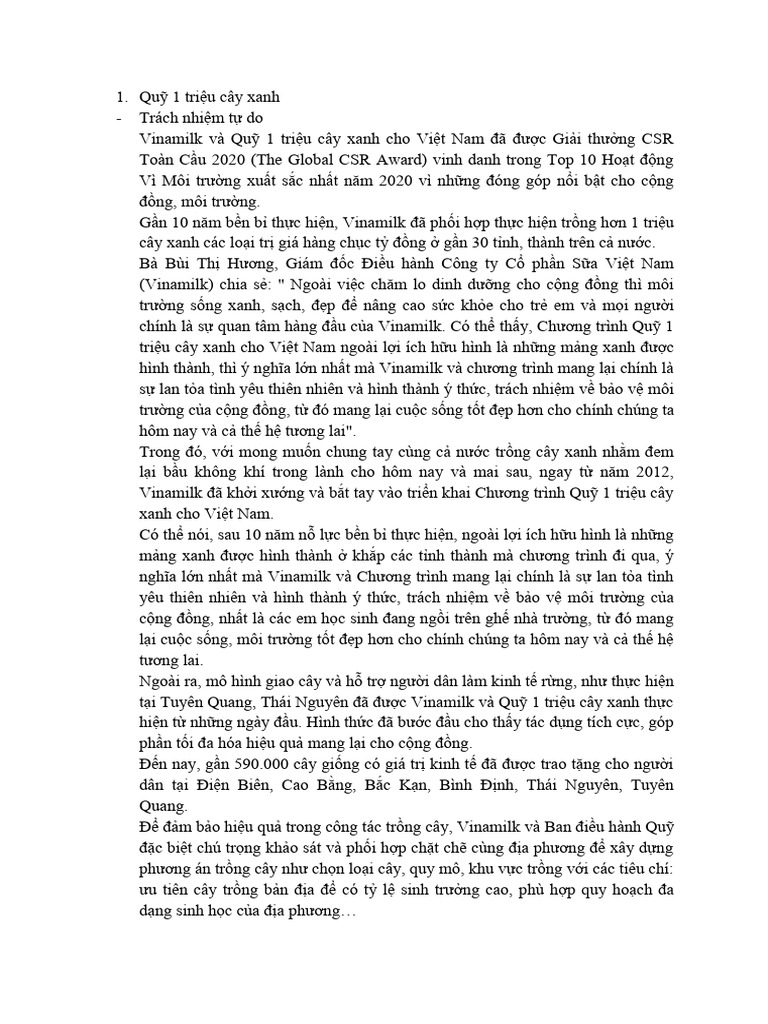 1. Quỹ 1 triệu cây xanh

- Trách nhiệm tự do

Vinamilk và Quỹ 1 triệu cây xanh cho Việt Nam đã được Giải thưởng CSR Toàn Cầu 2020 (The Global CSR Award) vinh danh trong Top 10 Hoạt động Vì Môi trường xuất sắc nhất năm 2020 vì những đóng góp nổi bật cho cộng đồng, môi trường.

Gần 10 năm bền bỉ thực hiện, Vinamilk đã phối hợp thực hiện trồng hơn 1 triệu cây xanh các loại trị giá hàng chục tỷ đồng ở gần 30 tỉnh, thành trên cả nước.

Bà Bùi Thị Hương, Giám đốc Điều hành Công ty Cổ phần Sữa Việt Nam (Vinamilk) chia sẻ: " Ngoài việc chăm lo dinh dưỡng cho cộng đồng thì môi trường sống xanh, sạch, đẹp để nâng cao sức khỏe cho trẻ em và mọi người chính là sự quan tâm hàng đầu của Vinamilk. Có thể thấy, Chương trình Quỹ 1 triệu cây xanh cho Việt Nam ngoài lợi ích hữu hình là những mảng xanh được hình thành, thì ý nghĩa lớn nhất mà Vinamilk và chương trình mang lại chính là sự lan tỏa tình yêu thiên nhiên và hình thành ý thức, trách nhiệm về bảo vệ môi trường của cộng đồng, từ đó mang lại cuộc sống tốt đẹp hơn cho chính chúng ta hôm nay và cả thế hệ tương lai".

Trong đó, với mong muốn chung tay cùng cả nước trồng cây xanh nhằm đem lại bầu không khí trong lành cho hôm nay và mai sau, ngay từ năm 2012, Vinamilk đã khởi xướng và bắt tay vào triển khai Chương trình Quỹ 1 triệu cây xanh cho Việt Nam.

Có thể nói, sau 10 năm nỗ lực bền bỉ thực hiện, ngoài lợi ích hữu hình là những mảng xanh được hình thành ở khắp các tỉnh thành mà chương trình đi qua, ý nghĩa lớn nhất mà Vinamilk và Chương trình mang lại chính là sự lan tỏa tình yêu thiên nhiên và hình thành ý thức, trách nhiệm về bảo vệ môi trường của cộng đồng, nhất là các em học sinh đang ngồi trên ghế nhà trường, từ đó mang lại cuộc sống, môi trường tốt đẹp hơn cho chính chúng ta hôm nay và cả thế hệ tương lai.

Ngoài ra, mô hình giao cây và hỗ trợ người dân làm kinh tế rừng, như thực hiện tại Tuyên Quang, Thái Nguyên đã được Vinamilk và Quỹ 1 triệu cây xanh thực hiện từ những ngày đầu. Hình thức đã bước đầu cho thấy tác dụng tích cực, góp phần tối đa hóa hiệu quả mang lại cho cộng đồng.

Đến nay, gần 590.000 cây giống có giá trị kinh tế đã được trao tặng cho người dân tại Điện Biên, Cao Bằng, Bắc Kạn, Bình Định, Thái Nguyên, Tuyên Quang.

Để đảm bảo hiệu quả trong công tác trồng cây, Vinamilk và Ban điều hành Quỹ đặc biệt chú trọng khảo sát và phối hợp chặt chẽ cùng địa phương để xây dựng phương án trồng cây như chọn loại cây, quy mô, khu vực trồng với các tiêu chí: ưu tiên cây trồng bản địa để có tỷ lệ sinh trưởng cao, phù hợp quy hoạch đa dạng sinh học của địa phương…